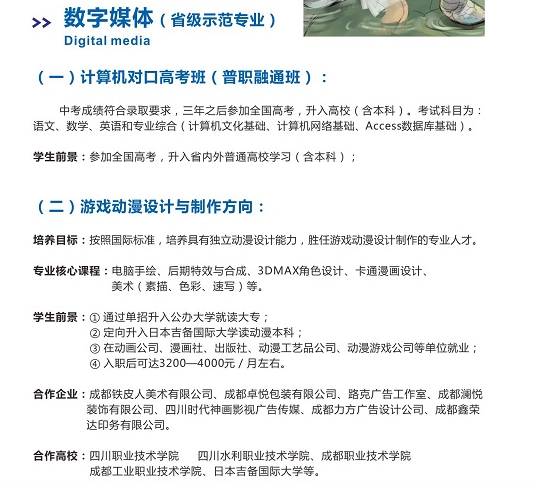 >> 数字媒体（省级示范专业）
Digital media

（一）计算机对口高考班（普职融通班）：

中考成绩符合录取要求，三年之后参加全国高考，升入高校（含本科）。考试科目为：语文、数学、英语和专业综合（计算机文化基础、计算机网络基础、Access数据库基础）。

学生前景：参加全国高考，升入省内外普通高校学习（含本科）；

（二）游戏动漫设计与制作方向：

培养目标：按照国际标准，培养具有独立动漫设计能力，胜任游戏动漫设计制作的专业人才。

专业核心课程：电脑手绘、后期特效与合成、3DMAX角色设计、卡通漫画设计、美术（素描、色彩、速写）等。

学生前景：① 通过单招升入公办大学就读大专；
② 定向升入日本吉备国际大学读动漫本科；
③ 在动画公司、漫画社、出版社、动漫工艺品公司、动漫游戏公司等单位就业；
④ 入职后可达3200—4000元／月左右。

合作企业：成都铁皮人美术有限公司、成都卓悦包装有限公司、路克广告工作室、成都澜悦装饰有限公司、四川时代神画影视广告传媒、成都力方广告设计公司、成都鑫荣达印务有限公司。

合作高校：四川职业技术学院　四川水利职业技术学院、成都职业技术学院
成都工业职业技术学院、日本吉备国际大学等。